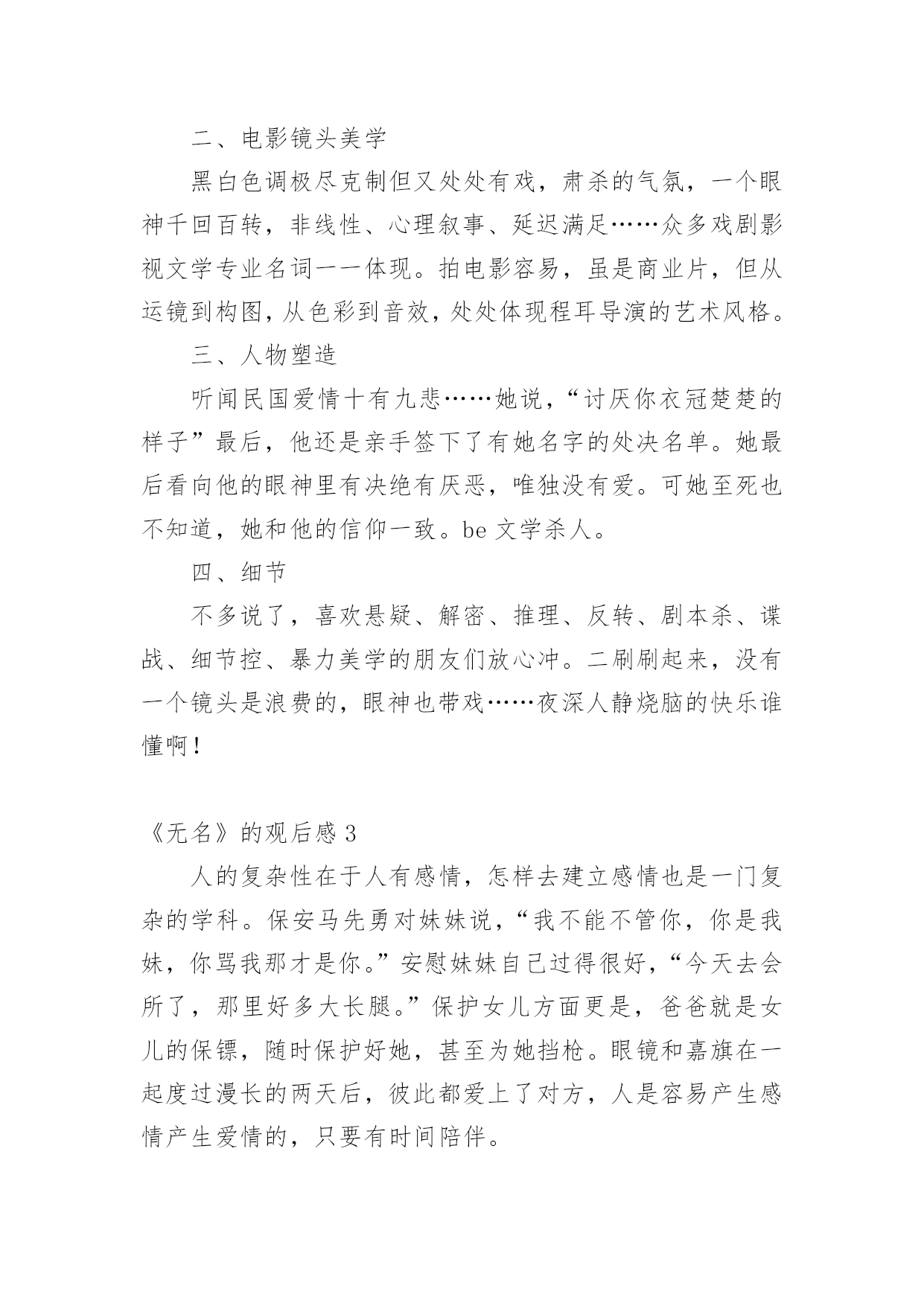 二、电影镜头美学

黑白色调极尽克制但又处处有戏，肃杀的气氛，一个眼神千回百转，非线性、心理叙事、延迟满足……众多戏剧影视文学专业名词一一体现。拍电影容易，虽是商业片，但从运镜到构图，从色彩到音效，处处体现程耳导演的艺术风格。

三、人物塑造

听闻民国爱情十有九悲……她说，“讨厌你衣冠楚楚的样子”最后，他还是亲手签下了有她名字的处决名单。她最后看向他的眼神里有决绝有厌恶，唯独没有爱。可她至死也不知道，她和他的信仰一致。be 文学杀人。

四、细节

不多说了，喜欢悬疑、解密、推理、反转、剧本杀、谍战、细节控、暴力美学的朋友们放心冲。二刷刷起来，没有一个镜头是浪费的，眼神也带戏……夜深人静烧脑的快乐谁懂啊！

《无名》的观后感 3

人的复杂性在于人有感情，怎样去建立感情也是一门复杂的学科。保安马先勇对妹妹说，“我不能不管你，你是我妹，你骂我那才是你。”安慰妹妹自己过得很好，“今天去会所了，那里好多大长腿。”保护女儿方面更是，爸爸就是女儿的保镖，随时保护好她，甚至为她挡枪。眼镜和嘉旗在一起度过漫长的两天后，彼此都爱上了对方，人是容易产生感情产生爱情的，只要有时间陪伴。